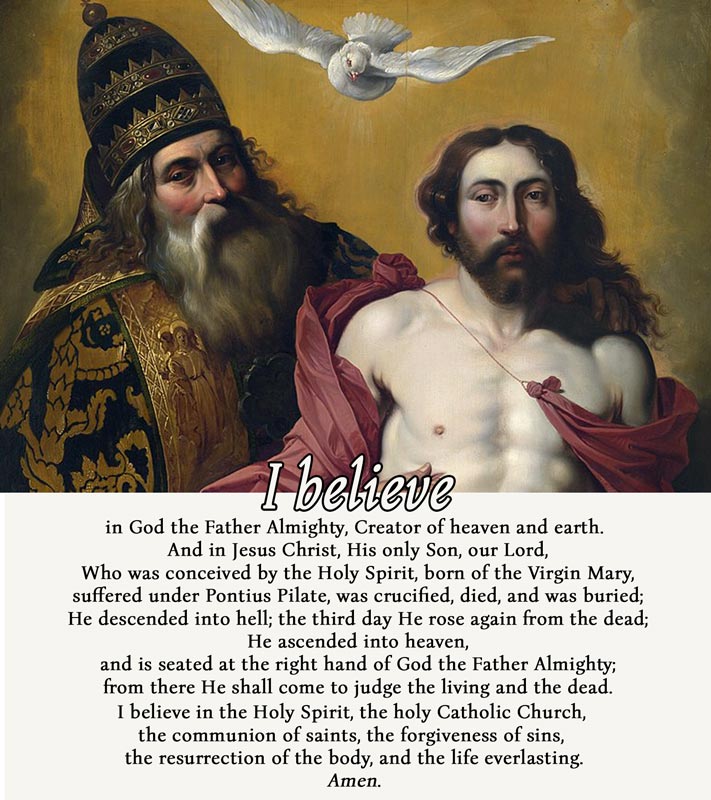 I believe

in God the Father Almighty, Creator of heaven and earth.
And in Jesus Christ, His only Son, our Lord,
Who was conceived by the Holy Spirit, born of the Virgin Mary,
suffered under Pontius Pilate, was crucified, died, and was buried;
He descended into hell; the third day He rose again from the dead;
He ascended into heaven,
and is seated at the right hand of God the Father Almighty;
from there He shall come to judge the living and the dead.
I believe in the Holy Spirit, the holy Catholic Church,
the communion of saints, the forgiveness of sins,
the resurrection of the body, and the life everlasting.
Amen.